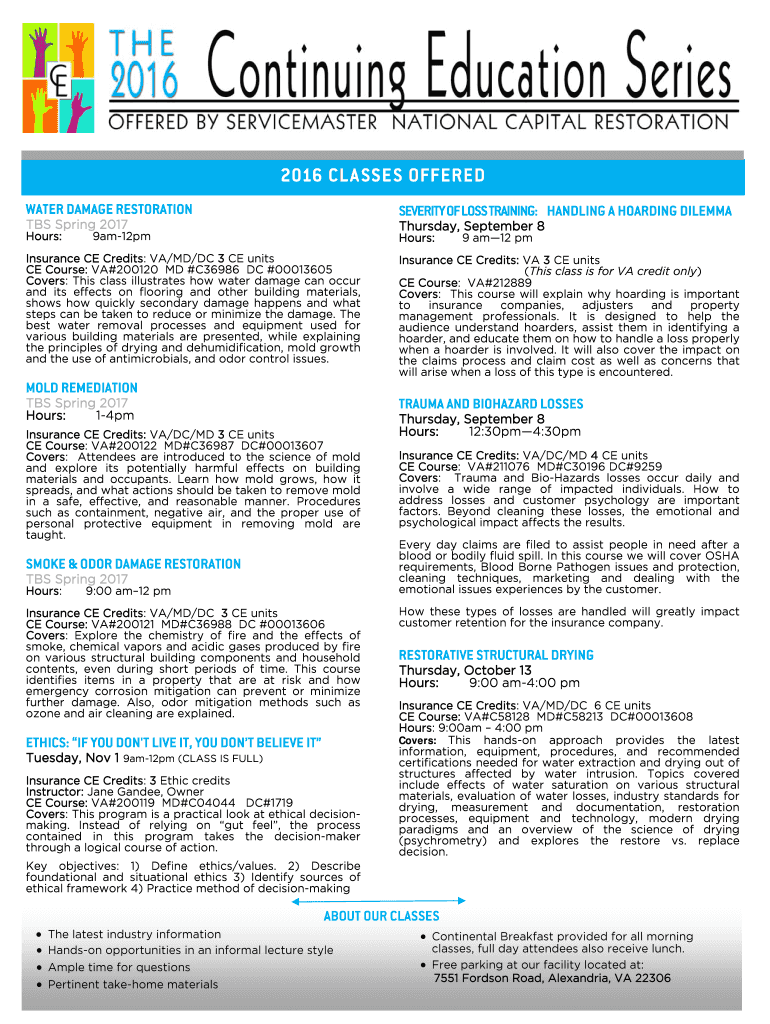 CE THE 2016 Continuing Education Series
OFFERED BY SERVICEMASTER NATIONAL CAPITAL RESTORATION

2016 CLASSES OFFERED

WATER DAMAGE RESTORATION
TBS Spring 2017
Hours: 9am-12pm

Insurance CE Credits: VA/MD/DC 3 CE units
CE Course: VA#200120 MD #C36986 DC #00013605
Covers: This class illustrates how water damage can occur and its effects on flooring and other building materials, shows how quickly secondary damage happens and what steps can be taken to reduce or minimize the damage. The best water removal processes and equipment used for various building materials are presented, while explaining the principles of drying and dehumidification, mold growth and the use of antimicrobials, and odor control issues.

MOLD REMEDIATION
TBS Spring 2017
Hours: 1-4pm

Insurance CE Credits: VA/DC/MD 3 CE units
CE Course: VA#200122 MD#C36987 DC#00013607
Covers: Attendees are introduced to the science of mold and explore its potentially harmful effects on building materials and occupants. Learn how mold grows, how it spreads, and what actions should be taken to remove mold in a safe, effective, and reasonable manner. Procedures such as containment, negative air, and the proper use of personal protective equipment in removing mold are taught.

SMOKE & ODOR DAMAGE RESTORATION
TBS Spring 2017
Hours: 9:00 am–12 pm

Insurance CE Credits: VA/MD/DC 3 CE units
CE Course: VA#200121 MD#C36988 DC #00013606
Covers: Explore the chemistry of fire and the effects of smoke, chemical vapors and acidic gases produced by fire on various structural building components and household contents, even during short periods of time. This course identifies items in a property that are at risk and how emergency corrosion mitigation can prevent or minimize further damage. Also, odor mitigation methods such as ozone and air cleaning are explained.

ETHICS: "IF YOU DON'T LIVE IT, YOU DON'T BELIEVE IT"
Tuesday, Nov 1 9am-12pm (CLASS IS FULL)

Insurance CE Credits: 3 Ethic credits
Instructor: Jane Gandee, Owner
CE Course: VA#200119 MD#C04044 DC#1719
Covers: This program is a practical look at ethical decision-making. Instead of relying on "gut feel", the process contained in this program takes the decision-maker through a logical course of action.

Key objectives: 1) Define ethics/values. 2) Describe foundational and situational ethics 3) Identify sources of ethical framework 4) Practice method of decision-making

SEVERITY OF LOSS TRAINING: HANDLING A HOARDING DILEMMA
Thursday, September 8
Hours: 9 am—12 pm

Insurance CE Credits: VA 3 CE units
(This class is for VA credit only)
CE Course: VA#212889
Covers: This course will explain why hoarding is important to insurance companies, adjusters and property management professionals. It is designed to help the audience understand hoarders, assist them in identifying a hoarder, and educate them on how to handle a loss properly when a hoarder is involved. It will also cover the impact on the claims process and claim cost as well as concerns that will arise when a loss of this type is encountered.

TRAUMA AND BIOHAZARD LOSSES
Thursday, September 8
Hours: 12:30pm—4:30pm

Insurance CE Credits: VA/DC/MD 4 CE units
CE Course: VA#211076 MD#C30196 DC#9259
Covers: Trauma and Bio-Hazards losses occur daily and involve a wide range of impacted individuals. How to address losses and customer psychology are important factors. Beyond cleaning these losses, the emotional and psychological impact affects the results.

Every day claims are filed to assist people in need after a blood or bodily fluid spill. In this course we will cover OSHA requirements, Blood Borne Pathogen issues and protection, cleaning techniques, marketing and dealing with the emotional issues experiences by the customer.

How these types of losses are handled will greatly impact customer retention for the insurance company.

RESTORATIVE STRUCTURAL DRYING
Thursday, October 13
Hours: 9:00 am-4:00 pm

Insurance CE Credits: VA/MD/DC 6 CE units
CE Course: VA#C58128 MD#C58213 DC#00013608
Hours: 9:00am – 4:00 pm
Covers: This hands-on approach provides the latest information, equipment, procedures, and recommended certifications needed for water extraction and drying out of structures affected by water intrusion. Topics covered include effects of water saturation on various structural materials, evaluation of water losses, industry standards for drying, measurement and documentation, restoration processes, equipment and technology, modern drying paradigms and an overview of the science of drying (psychrometry) and explores the restore vs. replace decision.

ABOUT OUR CLASSES
• The latest industry information
• Hands-on opportunities in an informal lecture style
• Ample time for questions
• Pertinent take-home materials
• Continental Breakfast provided for all morning classes, full day attendees also receive lunch.
• Free parking at our facility located at:
7551 Fordson Road, Alexandria, VA 22306